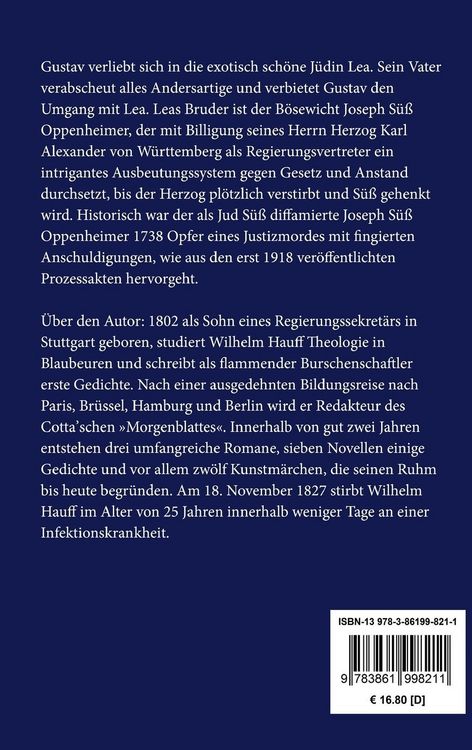 Gustav verliebt sich in die exotisch schöne Jüdin Lea. Sein Vater verabscheut alles Andersartige und verbietet Gustav den Umgang mit Lea. Leas Bruder ist der Bösewicht Joseph Süß Oppenheimer, der mit Billigung seines Herrn Herzog Karl Alexander von Württemberg als Regierungsvertreter ein intrigantes Ausbeutungssystem gegen Gesetz und Anstand durchsetzt, bis der Herzog plötzlich verstirbt und Süß gehenkt wird. Historisch war der als Jud Süß diffamierte Joseph Süß Oppenheimer 1738 Opfer eines Justizmordes mit fingierten Anschuldigungen, wie aus den erst 1918 veröffentlichten Prozessakten hervorgeht.

Über den Autor: 1802 als Sohn eines Regierungssekretärs in Stuttgart geboren, studiert Wilhelm Hauff Theologie in Blaubeuren und schreibt als flammender Burschenschaftler erste Gedichte. Nach einer ausgedehnten Bildungsreise nach Paris, Brüssel, Hamburg und Berlin wird er Redakteur des Cotta'schen »Morgenblattes«. Innerhalb von gut zwei Jahren entstehen drei umfangreiche Romane, sieben Novellen einige Gedichte und vor allem zwölf Kunstmärchen, die seinen Ruhm bis heute begründen. Am 18. November 1827 stirbt Wilhelm Hauff im Alter von 25 Jahren innerhalb weniger Tage an einer Infektionskrankheit.

ISBN-13 978-3-86199-821-1

9 783861 998211

€ 16.80 [D]